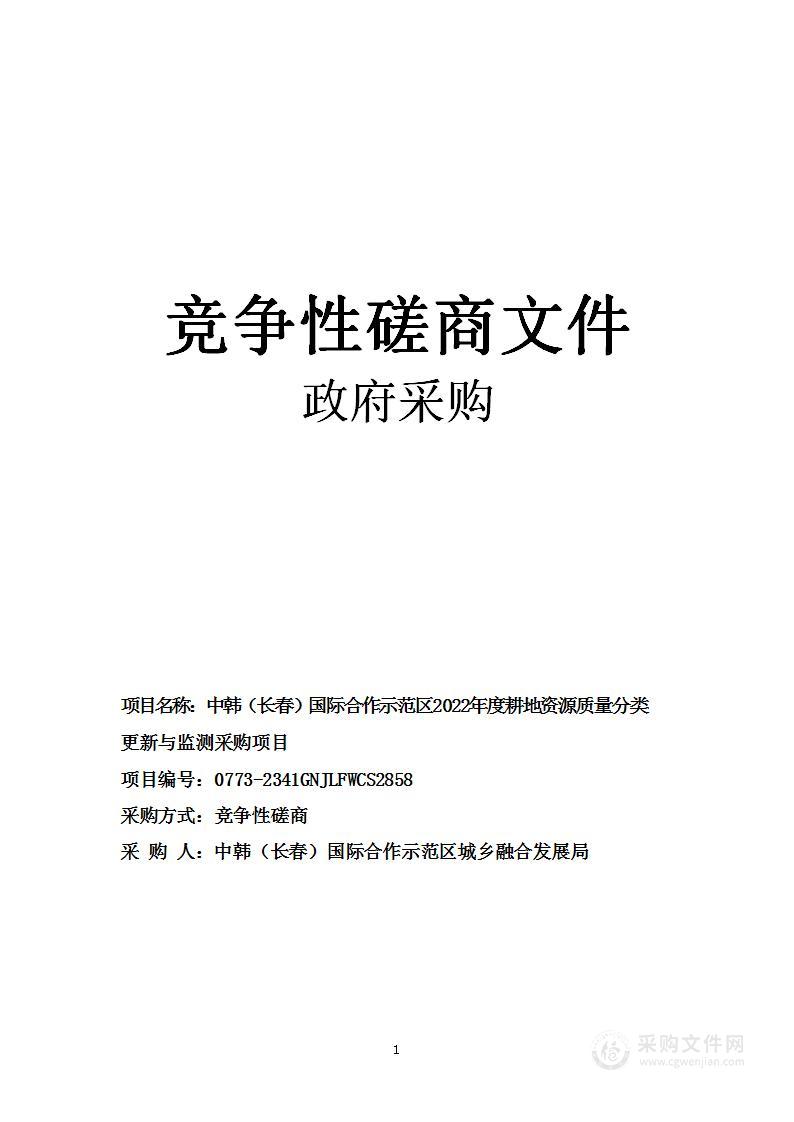 竞争性磋商文件

政府采购

项目名称：中韩（长春）国际合作示范区2022年度耕地资源质量分类更新与监测采购项目

项目编号：0773-2341GNJLFWCS2858

采购方式：竞争性磋商

采 购 人：中韩（长春）国际合作示范区城乡融合发展局

1

采购文件网
www.cgwenjian.com